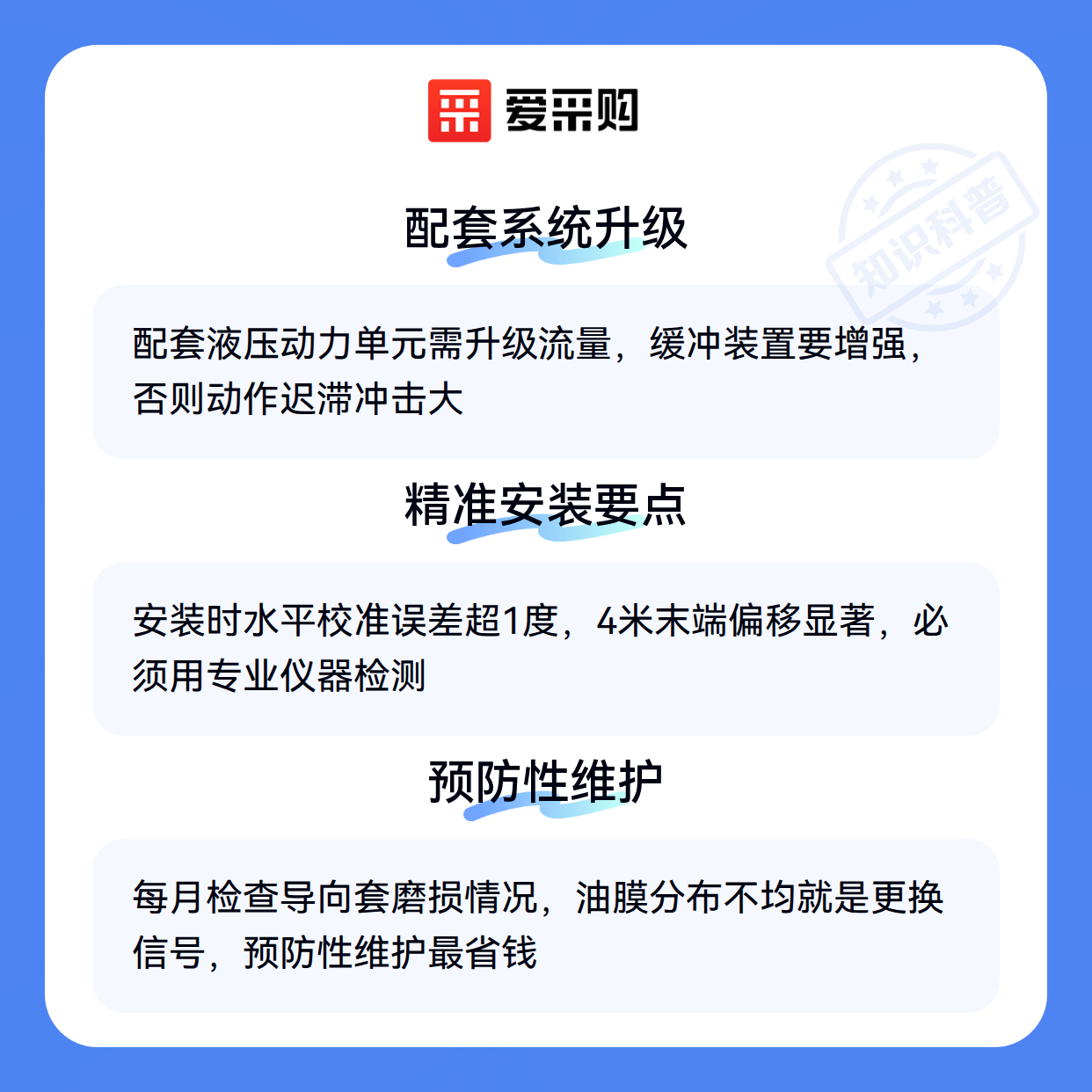 爱采购

配套系统升级

配套液压动力单元需升级流量，缓冲装置要增强，否则动作迟滞冲击大

精准安装要点

安装时水平校准误差超1度，4米末端偏移显著，必须用专业仪器检测

预防性维护

每月检查导向套磨损情况，油膜分布不均就是更换信号，预防性维护最省钱

知识科普